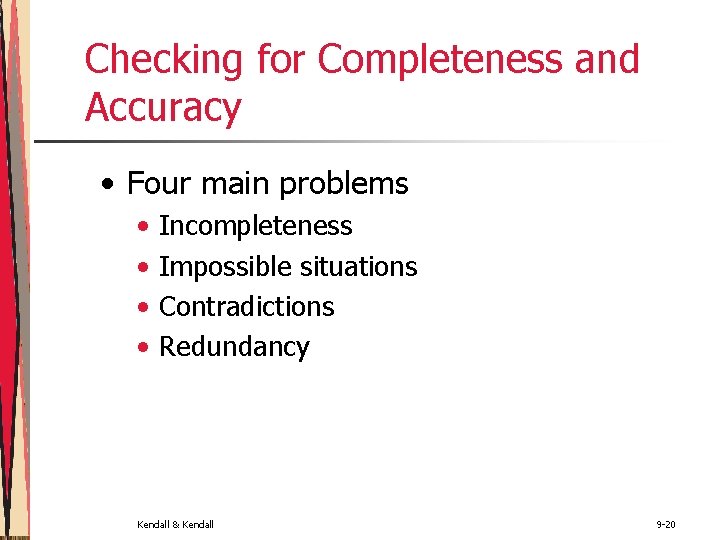 Checking for Completeness and Accuracy

• Four main problems
• Incompleteness
• Impossible situations
• Contradictions
• Redundancy

Kendall & Kendall

9-20